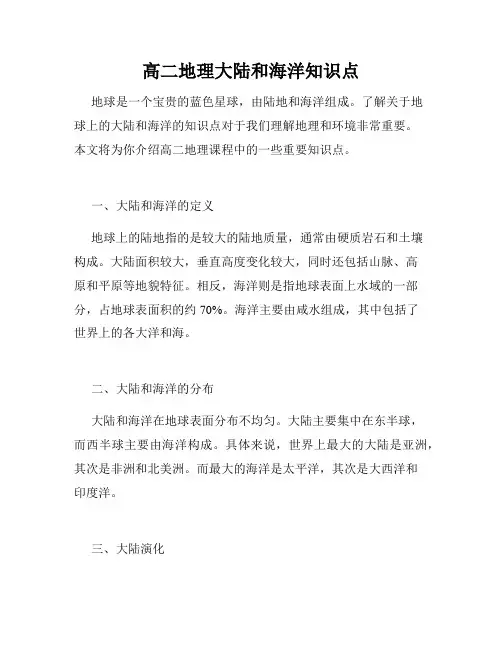 高二地理大陆和海洋知识点

地球是一个宝贵的蓝色星球，由陆地和海洋组成。了解关于地球上的大陆和海洋的知识点对于我们理解地理和环境非常重要。本文将为你介绍高二地理课程中的一些重要知识点。

一、大陆和海洋的定义

地球上的陆地指的是较大的陆地质量，通常由硬质岩石和土壤构成。大陆面积较大，垂直高度变化较大，同时还包括山脉、高原和平原等地貌特征。相反，海洋则是指地球表面上水域的一部分，占地球表面积的约 70%。海洋主要由咸水组成，其中包括了世界上的各大洋和海。

二、大陆和海洋的分布

大陆和海洋在地球表面分布不均匀。大陆主要集中在东半球，而西半球主要由海洋构成。具体来说，世界上最大的大陆是亚洲，其次是非洲和北美洲。而最大的海洋是太平洋，其次是大西洋和印度洋。

三、大陆演化